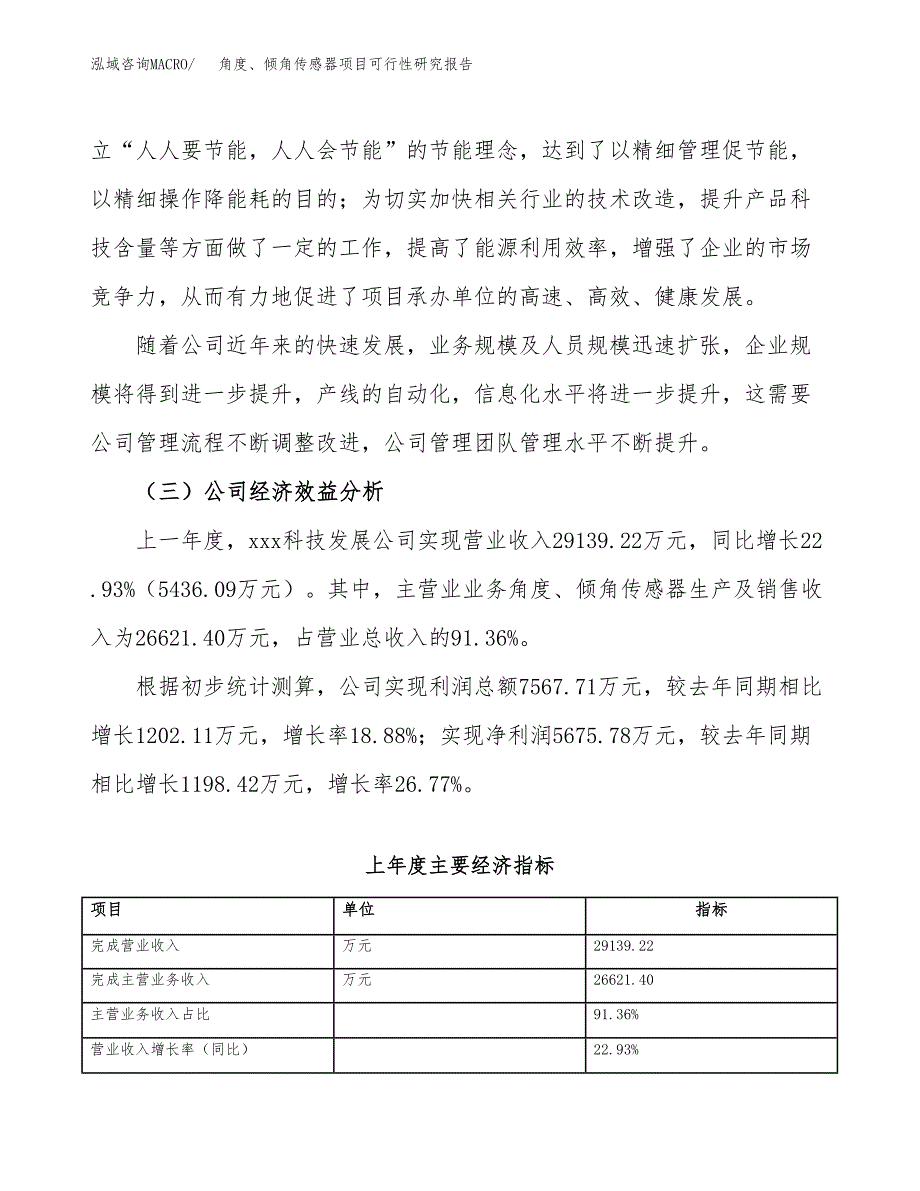 泓域咨询MACRO/　角度、倾角传感器项目可行性研究报告

立“人人要节能，人人会节能”的节能理念，达到了以精细管理促节能，以精细操作降能耗的目的；为切实加快相关行业的技术改造，提升产品科技含量等方面做了一定的工作，提高了能源利用效率，增强了企业的市场竞争力，从而有力地促进了项目承办单位的高速、高效、健康发展。

随着公司近年来的快速发展，业务规模及人员规模迅速扩张，企业规模将得到进一步提升，产线的自动化，信息化水平将进一步提升，这需要公司管理流程不断调整改进，公司管理团队管理水平不断提升。

（三）公司经济效益分析

上一年度，xxx科技发展公司实现营业收入29139.22万元，同比增长22.93%（5436.09万元）。其中，主营业业务角度、倾角传感器生产及销售收入为26621.40万元，占营业总收入的91.36%。

根据初步统计测算，公司实现利润总额7567.71万元，较去年同期相比增长1202.11万元，增长率18.88%；实现净利润5675.78万元，较去年同期相比增长1198.42万元，增长率26.77%。

上年度主要经济指标

| 项目 | 单位 | 指标 |
|---|---|---|
| 完成营业收入 | 万元 | 29139.22 |
| 完成主营业务收入 | 万元 | 26621.40 |
| 主营业务收入占比 | | 91.36% |
| 营业收入增长率（同比） | | 22.93% |